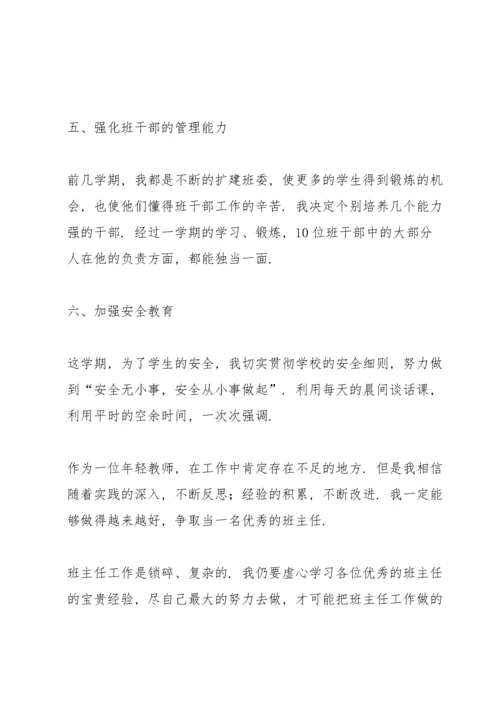 五、强化班干部的管理能力

前几学期，我都是不断的扩建班委，使更多的学生得到锻炼的机会，也使他们懂得班干部工作的辛苦．我决定个别培养几个能力强的干部．经过一学期的学习、锻炼，10位班干部中的大部分人在他的负责方面，都能独当一面．

六、加强安全教育

这学期，为了学生的安全，我切实贯彻学校的安全细则，努力做到“安全无小事，安全从小事做起”．利用每天的晨间谈话课，利用平时的空余时间，一次次强调．

作为一位年轻教师，在工作中肯定存在不足的地方．但是我相信随着实践的深入，不断反思；经验的积累，不断改进．我一定能够做得越来越好，争取当一名优秀的班主任．

班主任工作是锁碎、复杂的．我仍要虚心学习各位优秀的班主任的宝贵经验，尽自己最大的努力去做，才可能把班主任工作做的